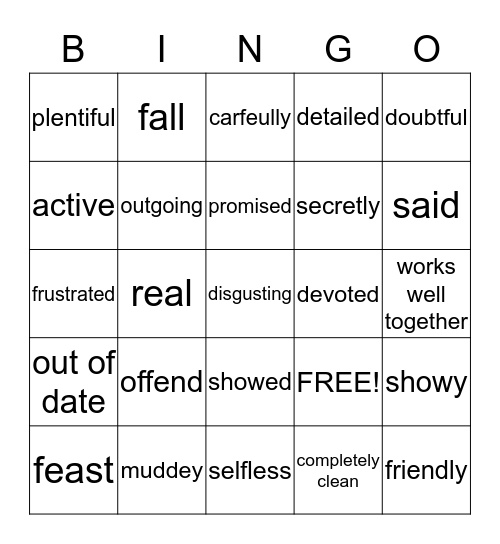 | B | I | N | G | O |
|---|---|---|---|---|
| plentiful | fall | carfeully | detailed | doubtful |
| active | outgoing | promised | secretly | said |
| frustrated | real | disgusting | devoted | works well together |
| out of date | offend | showed | FREE! | showy |
| feast | muddey | selfless | completely clean | friendly |